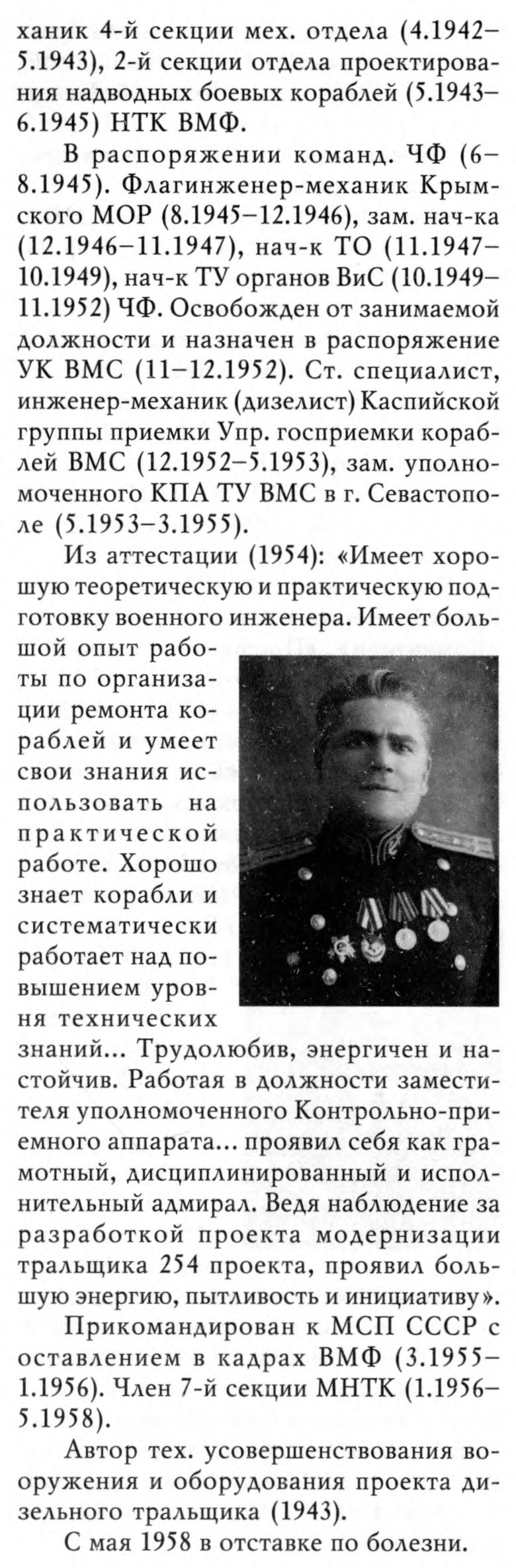 ханик 4-й секции мех. отдела (4.1942–5.1943), 2-й секции отдела проектирования надводных боевых кораблей (5.1943–6.1945) НТК ВМФ.

В распоряжении команд. ЧФ (6–8.1945). Флагинженер-механик Крымского МОР (8.1945–12.1946), зам. нач-ка (12.1946–11.1947), нач-к ТО (11.1947–10.1949), нач-к ТУ органов ВиС (10.1949–11.1952) ЧФ. Освобожден от занимаемой должности и назначен в распоряжение УК ВМС (11–12.1952). Ст. специалист, инженер-механик (дизелист) Каспийской группы приемки Упр. госприемки кораблей ВМС (12.1952–5.1953), зам. уполномоченного КПА ТУ ВМС в г. Севастополе (5.1953–3.1955).

Из аттестации (1954): «Имеет хорошую теоретическую и практическую подготовку военного инженера. Имеет большой опыт работы по организации ремонта кораблей и умеет свои знания использовать на практической работе. Хорошо знает корабли и систематически работает над повышением уровня технических знаний... Трудолюбив, энергичен и настойчив. Работая в должности заместителя уполномоченного Контрольно-приемного аппарата... проявил себя как грамотный, дисциплинированный и исполнительный адмирал. Ведя наблюдение за разработкой проекта модернизации тральщика 254 проекта, проявил большую энергию, пытливость и инициативу».

Прикомандирован к МСП СССР с оставлением в кадрах ВМФ (3.1955–1.1956). Член 7-й секции МНТК (1.1956–5.1958).

Автор тех. усовершенствования вооружения и оборудования проекта дизельного тральщика (1943).

С мая 1958 в отставке по болезни.